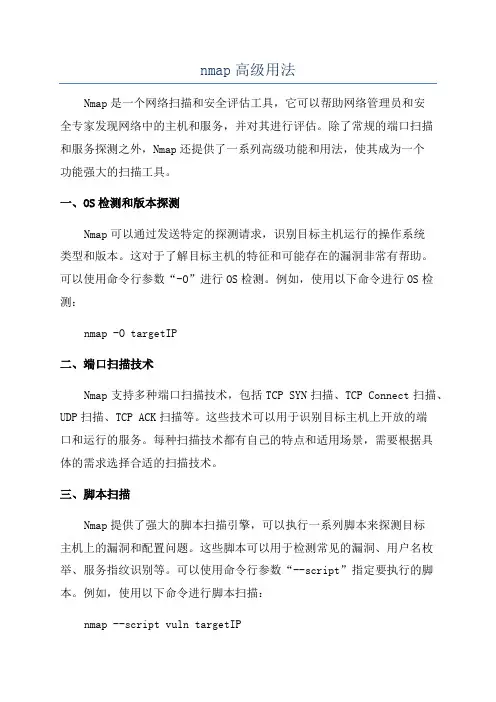 nmap 高级用法

Nmap 是一个网络扫描和安全评估工具，它可以帮助网络管理员和安全专家发现网络中的主机和服务，并对其进行评估。除了常规的端口扫描和服务探测之外，Nmap 还提供了一系列高级功能和用法，使其成为一个功能强大的扫描工具。

一、OS 检测和版本探测

Nmap 可以通过发送特定的探测请求，识别目标主机运行的操作系统类型和版本。这对于了解目标主机的特征和可能存在的漏洞非常有帮助。可以使用命令行参数“-O”进行 OS 检测。例如，使用以下命令进行 OS 检测：

nmap -O targetIP

二、端口扫描技术

Nmap 支持多种端口扫描技术，包括 TCP SYN 扫描、TCP Connect 扫描、UDP 扫描、TCP ACK 扫描等。这些技术可以用于识别目标主机上开放的端口和运行的服务。每种扫描技术都有自己的特点和适用场景，需要根据具体的需求选择合适的扫描技术。

三、脚本扫描

Nmap 提供了强大的脚本扫描引擎，可以执行一系列脚本来探测目标主机上的漏洞和配置问题。这些脚本可以用于检测常见的漏洞、用户名枚举、服务指纹识别等。可以使用命令行参数“--script”指定要执行的脚本。例如，使用以下命令进行脚本扫描：

nmap --script vuln targetIP